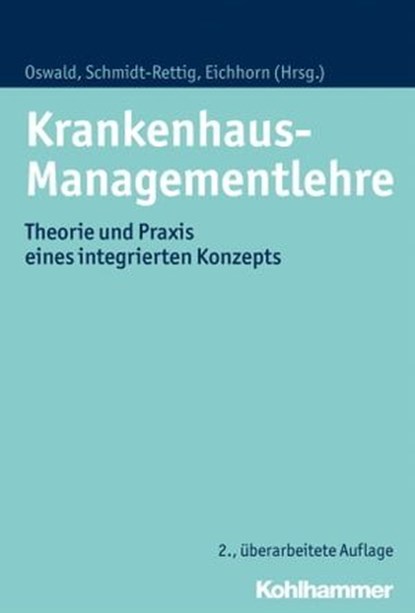 Oswald, Schmidt-Rettig, Eichhorn (Hrsg.)

Krankenhaus-Managementlehre

Theorie und Praxis eines integrierten Konzepts

2., überarbeitete Auflage

Kohlhammer